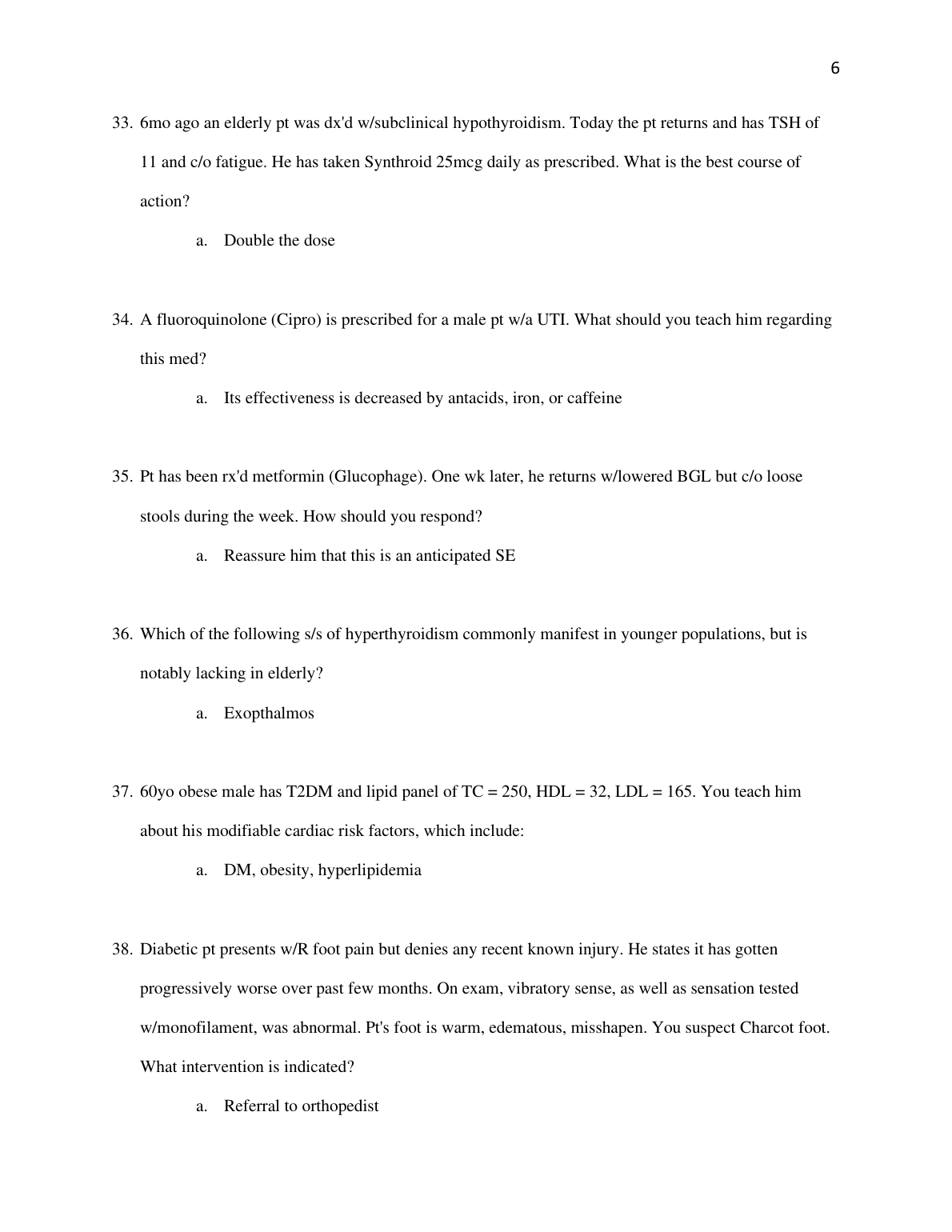 6

33. 6mo ago an elderly pt was dx'd w/subclinical hypothyroidism. Today the pt returns and has TSH of 11 and c/o fatigue. He has taken Synthroid 25mcg daily as prescribed. What is the best course of action?

a. Double the dose

34. A fluoroquinolone (Cipro) is prescribed for a male pt w/a UTI. What should you teach him regarding this med?

a. Its effectiveness is decreased by antacids, iron, or caffeine

35. Pt has been rx'd metformin (Glucophage). One wk later, he returns w/lowered BGL but c/o loose stools during the week. How should you respond?

a. Reassure him that this is an anticipated SE

36. Which of the following s/s of hyperthyroidism commonly manifest in younger populations, but is notably lacking in elderly?

a. Exopthalmos

37. 60yo obese male has T2DM and lipid panel of TC = 250, HDL = 32, LDL = 165. You teach him about his modifiable cardiac risk factors, which include:

a. DM, obesity, hyperlipidemia

38. Diabetic pt presents w/R foot pain but denies any recent known injury. He states it has gotten progressively worse over past few months. On exam, vibratory sense, as well as sensation tested w/monofilament, was abnormal. Pt's foot is warm, edematous, misshapen. You suspect Charcot foot. What intervention is indicated?

a. Referral to orthopedist